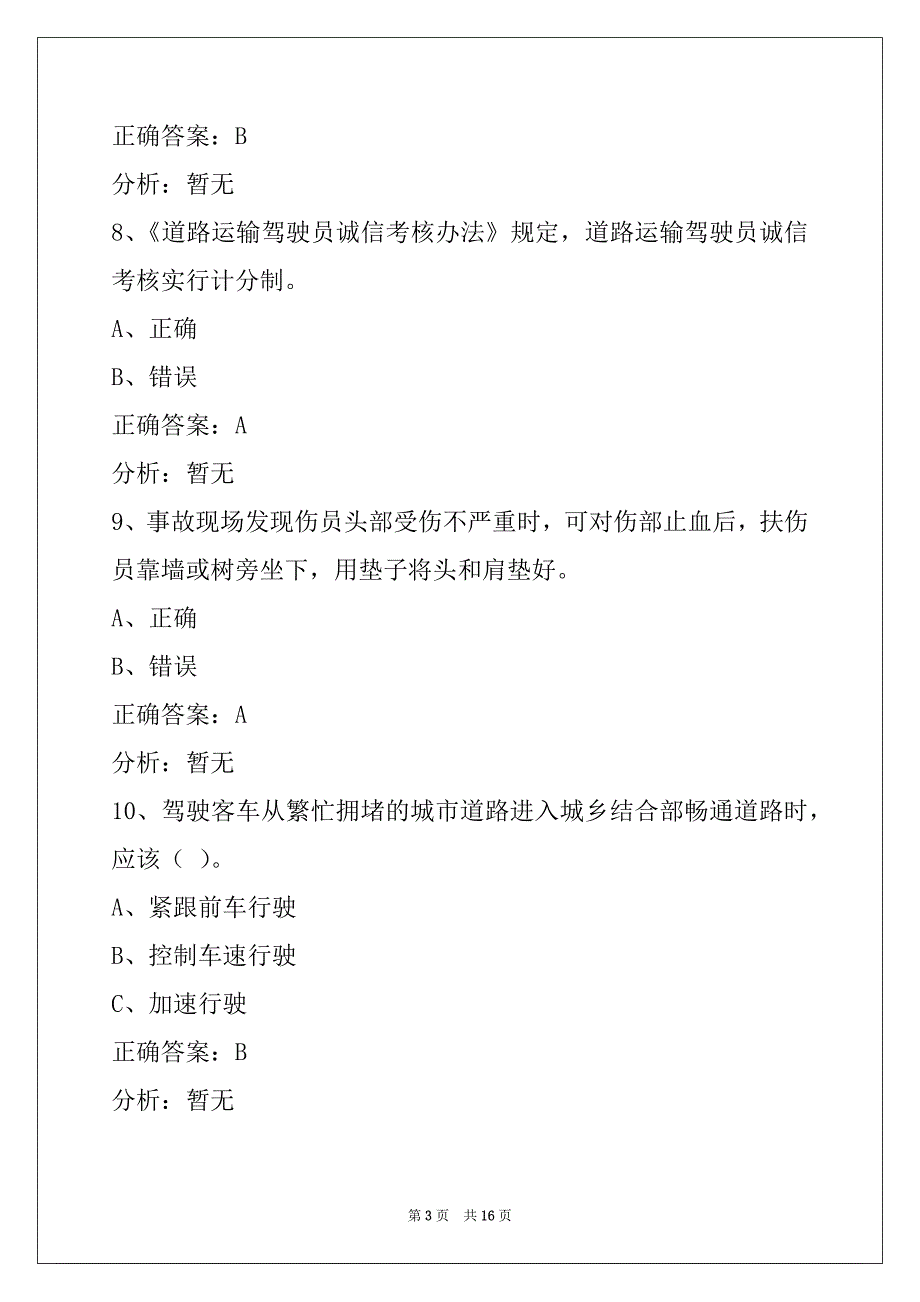 正确答案：B

分析：暂无

8、《道路运输驾驶员诚信考核办法》规定，道路运输驾驶员诚信考核实行计分制。

A、正确

B、错误

正确答案：A

分析：暂无

9、事故现场发现伤员头部受伤不严重时，可对伤部止血后，扶伤员靠墙或树旁坐下，用垫子将头和肩垫好。

A、正确

B、错误

正确答案：A

分析：暂无

10、驾驶客车从繁忙拥堵的城市道路进入城乡结合部畅通道路时，应该（ ）。

A、紧跟前车行驶

B、控制车速行驶

C、加速行驶

正确答案：B

分析：暂无

第 3 页 共 16 页